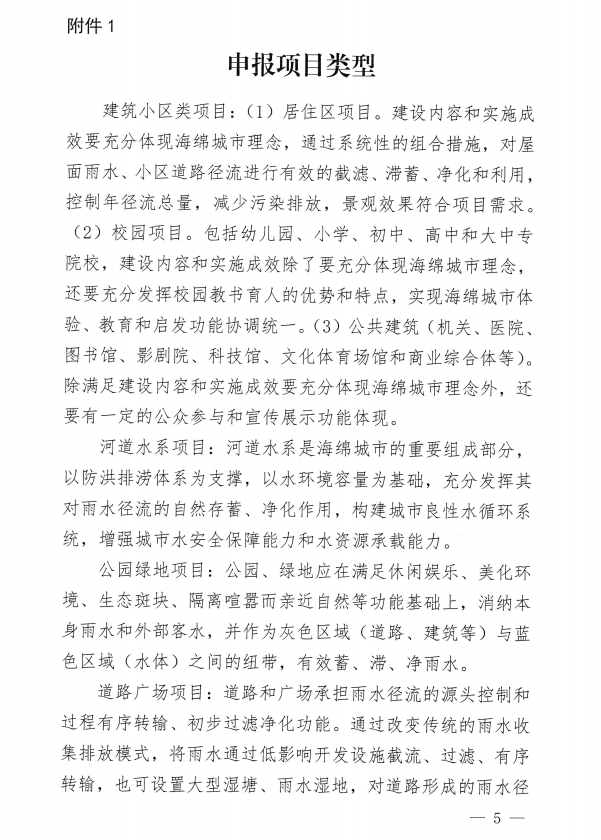 附件 1

申报项目类型

建筑小区类项目：（1）居住区项目。建设内容和实施成效要充分体现海绵城市理念，通过系统性的组合措施，对屋面雨水、小区道路径流进行有效的截滤、滞蓄、净化和利用，控制年径流总量，减少污染排放，景观效果符合项目需求。（2）校园项目。包括幼儿园、小学、初中、高中和大中专院校，建设内容和实施成效除了要充分体现海绵城市理念，还要充分发挥校园教书育人的优势和特点，实现海绵城市体验、教育和启发功能协调统一。（3）公共建筑（机关、医院、图书馆、影剧院、科技馆、文化体育场馆和商业综合体等）。除满足建设内容和实施成效要充分体现海绵城市理念外，还要有一定的公众参与和宣传展示功能体现。

河道水系项目：河道水系是海绵城市的重要组成部分，以防洪排涝体系为支撑，以水环境容量为基础，充分发挥其对雨水径流的自然存蓄、净化作用，构建城市良性水循环系统，增强城市水安全保障能力和水资源承载能力。

公园绿地项目：公园、绿地应在满足休闲娱乐、美化环境、生态斑块、隔离喧嚣而亲近自然等功能基础上，消纳本身雨水和外部客水，并作为灰色区域（道路、建筑等）与蓝色区域（水体）之间的纽带，有效蓄、滞、净雨水。

道路广场项目：道路和广场承担雨水径流的源头控制和过程有序转输、初步过滤净化功能。通过改变传统的雨水收集排放模式，将雨水通过低影响开发设施截流、过滤、有序转输，也可设置大型湿塘、雨水湿地，对道路形成的雨水径

— 5 —